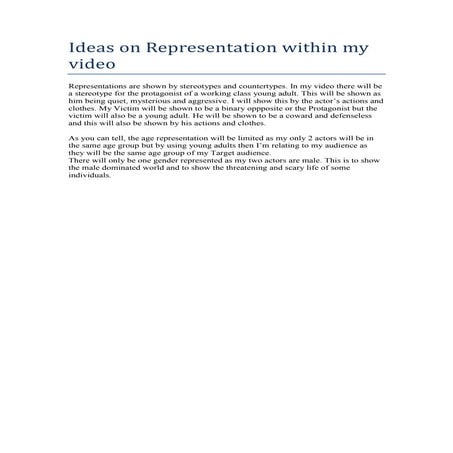 Ideas on Representation within my video

Representations are shown by stereotypes and countertypes. In my video there will be a stereotype for the protagonist of a working class young adult. This will be shown as him being quiet, mysterious and aggressive. I will show this by the actor's actions and clothes. My Victim will be shown to be a binary oppposite or the Protagonist but the victim will also be a young adult. He will be shown to be a coward and defenseless and this will also be shown by his actions and clothes.

As you can tell, the age representation will be limited as my only 2 actors will be in the same age group but by using young adults then I'm relating to my audience as they will be the same age group of my Target audience.
There will only be one gender represented as my two actors are male. This is to show the male dominated world and to show the threatening and scary life of some individuals.